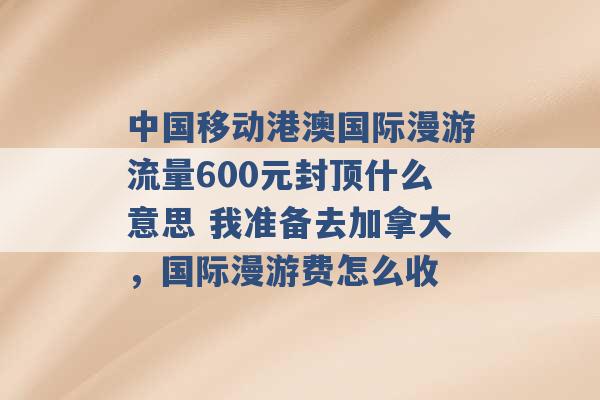 中国移动港澳国际漫游流量600元封顶什么意思 我准备去加拿大，国际漫游费怎么收